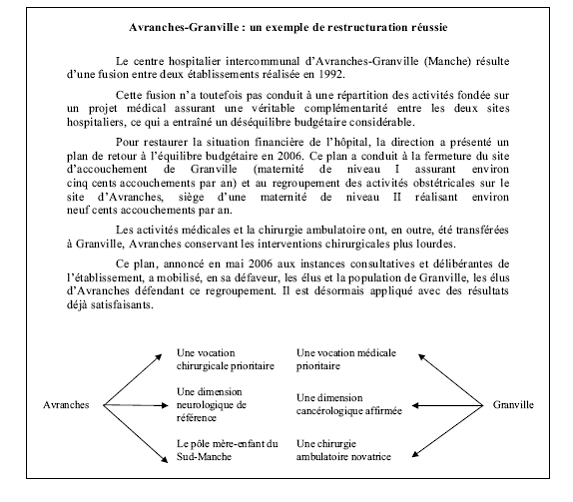 Avranches-Granville : un exemple de restructuration réussie

Le centre hospitalier intercommunal d'Avranches-Granville (Manche) résulte d'une fusion entre deux établissements réalisée en 1992.

Cette fusion n'a toutefois pas conduit à une répartition des activités fondée sur un projet médical assurant une véritable complémentarité entre les deux sites hospitaliers, ce qui a entraîné un déséquilibre budgétaire considérable.

Pour restaurer la situation financière de l'hôpital, la direction a présenté un plan de retour à l'équilibre budgétaire en 2006. Ce plan a conduit à la fermeture du site d'accouchement de Granville (maternité de niveau I assurant environ cinq cents accouchements par an) et au regroupement des activités obstétricales sur le site d'Avranches, siège d'une maternité de niveau II réalisant environ neuf cents accouchements par an.

Les activités médicales et la chirurgie ambulatoire ont, en outre, été transférées à Granville, Avranches conservant les interventions chirurgicales plus lourdes.

Ce plan, annoncé en mai 2006 aux instances consultatives et délibérantes de l'établissement, a mobilisé, en sa défaveur, les élus et la population de Granville, les élus d'Avranches défendant ce regroupement. Il est désormais appliqué avec des résultats déjà satisfaisants.

Avranches

Une vocation chirurgicale prioritaire

Une dimension neurologique de référence

Le pôle mère-enfant du Sud-Manche

Une vocation médicale prioritaire

Une dimension cancérologique affirmée

Une chirurgie ambulatoire novatrice

Granville